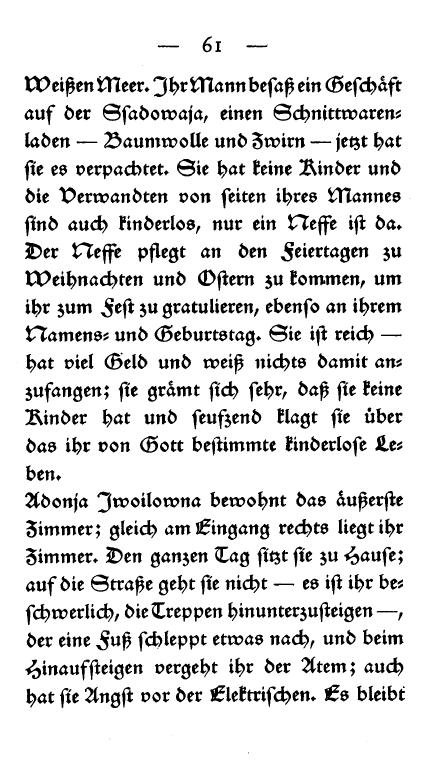 — 61 —

Weißen Meer. Ihr Mann besaß ein Geschäft auf der Ssadowaja, einen Schnittwarenladen — Baumwolle und Zwirn — jetzt hat sie es verpachtet. Sie hat keine Kinder und die Verwandten von seiten ihres Mannes sind auch kinderlos, nur ein Neffe ist da. Der Neffe pflegt an den Feiertagen zu Weihnachten und Ostern zu kommen, um ihr zum Fest zu gratulieren, ebenso an ihrem Namens- und Geburtstag. Sie ist reich — hat viel Geld und weiß nichts damit anzufangen; sie grämt sich sehr, daß sie keine Kinder hat und seufzend klagt sie über das ihr von Gott bestimmte kinderlose Leben.

Adonja Iwoilowna bewohnt das äußerste Zimmer; gleich am Eingang rechts liegt ihr Zimmer. Den ganzen Tag sitzt sie zu Hause; auf die Straße geht sie nicht — es ist ihr beschwerlich, die Treppen hinunterzusteigen —, der eine Fuß schleppt etwas nach, und beim Hinaufsteigen vergeht ihr der Atem; auch hat sie Angst vor der Elektrischen. Es bleibt